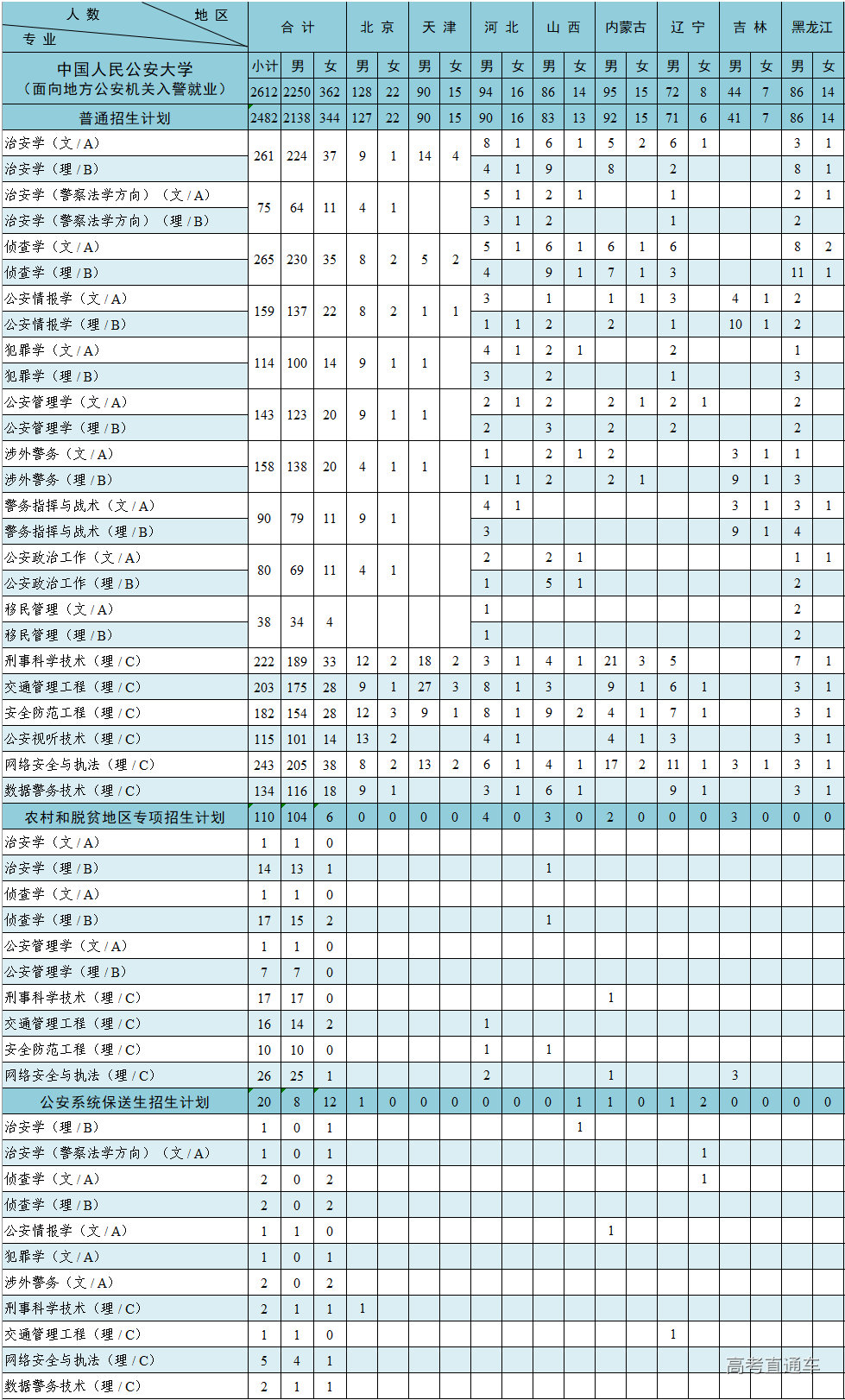 | 人数 地区 专业 | 合计 | | | 北京 | | 天津 | | 河北 | | 山西 | | 内蒙古 | | 辽宁 | | 吉林 | | 黑龙江 | |
|---|---|---|---|---|---|---|---|---|---|---|---|---|---|---|---|---|---|---|---|
| 中国人民公安大学（面向地方公安机关入警就业） | 小计 | 男 | 女 | 男 | 女 | 男 | 女 | 男 | 女 | 男 | 女 | 男 | 女 | 男 | 女 | 男 | 女 | 男 | 女 |
| | 2612 | 2250 | 362 | 128 | 22 | 90 | 15 | 94 | 16 | 86 | 14 | 95 | 15 | 72 | 8 | 44 | 7 | 86 | 14 |
| 普通招生计划 | 2482 | 2138 | 344 | 127 | 22 | 90 | 15 | 90 | 16 | 83 | 13 | 92 | 15 | 71 | 6 | 41 | 7 | 86 | 14 |
| 治安学（文/A） | 261 | 224 | 37 | 9 | 1 | 14 | 4 | 8 | 1 | 6 | 1 | 5 | 2 | 6 | 1 | | | 3 | 1 |
| 治安学（理/B） | | | | | | | | 4 | 1 | 9 | | 8 | | 2 | | | | 8 | 1 |
| 治安学（警察法学方向）（文/A） | 75 | 64 | 11 | 4 | 1 | | | 5 | 1 | 2 | 1 | | | 1 | | | | 2 | 1 |
| 治安学（警察法学方向）（理/B） | | | | | | | | 3 | 1 | 2 | | | | 1 | | | | 2 | |
| 侦查学（文/A） | 265 | 230 | 35 | 8 | 2 | 5 | 2 | 5 | 1 | 6 | 1 | 6 | 1 | 6 | | | | 8 | 2 |
| 侦查学（理/B） | | | | | | | | 4 | | 9 | 1 | 7 | 1 | 3 | | | | 11 | 1 |
| 公安情报学（文/A） | 159 | 137 | 22 | 8 | 2 | 1 | 1 | 3 | | 1 | | 1 | 1 | 3 | | 4 | 1 | 2 | |
| 公安情报学（理/B） | | | | | | | | 1 | 1 | 2 | | 2 | | 1 | | 10 | 1 | 2 | |
| 犯罪学（文/A） | 114 | 100 | 14 | 9 | 1 | 1 | | 4 | 1 | 2 | 1 | | | 2 | | | | 1 | |
| 犯罪学（理/B） | | | | | | | | 3 | | 2 | | | | 1 | | | | 3 | |
| 公安管理学（文/A） | 143 | 123 | 20 | 9 | 1 | 1 | | 2 | 1 | 2 | | 2 | 1 | 2 | 1 | | | 2 | |
| 公安管理学（理/B） | | | | | | | | 2 | | 3 | | 2 | | 2 | | | | 2 | |
| 涉外警务（文/A） | 158 | 138 | 20 | 4 | 1 | 1 | | 1 | | 2 | 1 | 2 | | | | 3 | 1 | 1 | |
| 涉外警务（理/B） | | | | | | | | 1 | 1 | 2 | | 2 | 1 | | | 9 | 1 | 3 | |
| 警务指挥与战术（文/A） | 90 | 79 | 11 | 9 | 1 | | | 4 | 1 | | | | | | | 3 | 1 | 3 | 1 |
| 警务指挥与战术（理/B） | | | | | | | | 3 | | | | | | | | 9 | 1 | 4 | |
| 公安政治工作（文/A） | 80 | 69 | 11 | 4 | 1 | | | 2 | | 2 | 1 | | | | | | | 1 | 1 |
| 公安政治工作（理/B） | | | | | | | | 1 | | 5 | 1 | | | | | | | 2 | |
| 移民管理（文/A） | 38 | 34 | 4 | | | | | 1 | | | | | | | | | | 2 | |
| 移民管理（理/B） | | | | | | | | 1 | | | | | | | | | | 2 | |
| 刑事科学技术（理/C） | 222 | 189 | 33 | 12 | 2 | 18 | 2 | 3 | 1 | 4 | 1 | 21 | 3 | 5 | | | | 7 | 1 |
| 交通管理工程（理/C） | 203 | 175 | 28 | 9 | 1 | 27 | 3 | 8 | 1 | 3 | | 9 | 1 | 6 | 1 | | | 3 | 1 |
| 安全防范工程（理/C） | 182 | 154 | 28 | 12 | 3 | 9 | 1 | 8 | 1 | 9 | 2 | 4 | 1 | 7 | 1 | | | 3 | 1 |
| 公安视听技术（理/C） | 115 | 101 | 14 | 13 | 2 | | | 4 | 1 | | | 4 | 1 | 3 | | | | 3 | 1 |
| 网络安全与执法（理/C） | 243 | 205 | 38 | 8 | 2 | 13 | 2 | 6 | 1 | 4 | 1 | 17 | 2 | 11 | 1 | 3 | 1 | 3 | 1 |
| 数据警务技术（理/C） | 134 | 116 | 18 | 9 | 1 | | | 3 | 1 | 6 | 1 | | | 9 | 1 | | | 3 | 1 |
| 农村和脱贫地区专项招生计划 | 110 | 104 | 6 | 0 | 0 | 0 | 0 | 4 | 0 | 3 | 0 | 2 | 0 | 0 | 0 | 3 | 0 | 0 | 0 |
| 治安学（文/A） | 1 | 1 | 0 | | | | | | | | | | | | | | | | |
| 治安学（理/B） | 14 | 13 | 1 | | | | | | | 1 | | | | | | | | | |
| 侦查学（文/A） | 1 | 1 | 0 | | | | | | | | | | | | | | | | |
| 侦查学（理/B） | 17 | 15 | 2 | | | | | | | 1 | | | | | | | | | |
| 公安管理学（文/A） | 1 | 1 | 0 | | | | | | | | | | | | | | | | |
| 公安管理学（理/B） | 7 | 7 | 0 | | | | | | | | | | | | | | | | |
| 刑事科学技术（理/C） | 17 | 17 | 0 | | | | | | | | | 1 | | | | | | | |
| 交通管理工程（理/C） | 16 | 14 | 2 | | | | | 1 | | | | | | | | | | | |
| 安全防范工程（理/C） | 10 | 10 | 0 | | | | | 1 | | 1 | | | | | | | | | |
| 网络安全与执法（理/C） | 26 | 25 | 1 | | | | | 2 | | | | 1 | | | | 3 | | | |
| 公安系统保送生招生计划 | 20 | 8 | 12 | 1 | 0 | 0 | 0 | 0 | 0 | 0 | 1 | 1 | 0 | 1 | 2 | 0 | 0 | 0 | 0 |
| 治安学（理/B） | 1 | 0 | 1 | | | | | | | | 1 | | | | | | | | |
| 治安学（警察法学方向）（文/A） | 1 | 0 | 1 | | | | | | | | | | | | 1 | | | | |
| 侦查学（文/A） | 2 | 0 | 2 | | | | | | | | | | | | 1 | | | | |
| 侦查学（理/B） | 2 | 0 | 2 | | | | | | | | | | | | | | | | |
| 公安情报学（文/A） | 1 | 1 | 0 | | | | | | | | | 1 | | | | | | | |
| 犯罪学（文/A） | 1 | 0 | 1 | | | | | | | | | | | | | | | | |
| 涉外警务（文/A） | 2 | 0 | 2 | | | | | | | | | | | | | | | | |
| 刑事科学技术（理/C） | 2 | 1 | 1 | 1 | | | | | | | | | | | | | | | |
| 交通管理工程（理/C） | 1 | 1 | 0 | | | | | | | | | | | 1 | | | | | |
| 网络安全与执法（理/C） | 5 | 4 | 1 | | | | | | | | | | | | | | | | |
| 数据警务技术（理/C） | 2 | 1 | 1 | | | | | | | | | | | | | | | | |

高考直通车